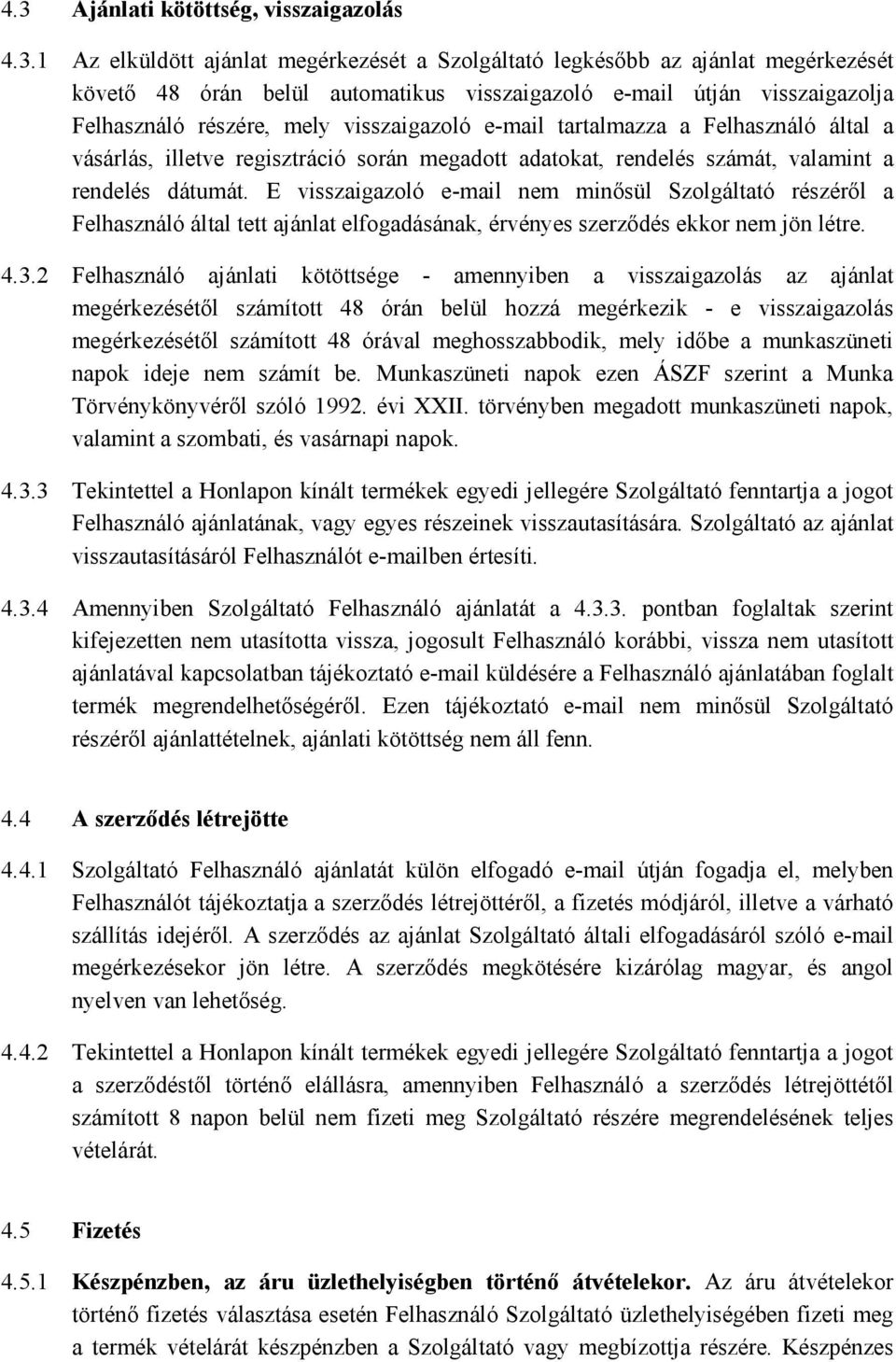 4.3 Ajánlati kötöttség, visszaigazolás

4.3.1 Az elküldött ajánlat megérkezését a Szolgáltató legkésőbb az ajánlat megérkezését követő 48 órán belül automatikus visszaigazoló e-mail útján visszaigazolja Felhasználó részére, mely visszaigazoló e-mail tartalmazza a Felhasználó által a vásárlás, illetve regisztráció során megadott adatokat, rendelés számát, valamint a rendelés dátumát. E visszaigazoló e-mail nem minősül Szolgáltató részéről a Felhasználó által tett ajánlat elfogadásának, érvényes szerződés ekkor nem jön létre.

4.3.2 Felhasználó ajánlati kötöttsége - amennyiben a visszaigazolás az ajánlat megérkezésétől számított 48 órán belül hozzá megérkezik - e visszaigazolás megérkezésétől számított 48 órával meghosszabbodik, mely időbe a munkaszüneti napok ideje nem számít be. Munkaszüneti napok ezen ÁSZF szerint a Munka Törvénykönyvéről szóló 1992. évi XXII. törvényben megadott munkaszüneti napok, valamint a szombati, és vasárnapi napok.

4.3.3 Tekintettel a Honlapon kínált termékek egyedi jellegére Szolgáltató fenntartja a jogot Felhasználó ajánlatának, vagy egyes részeinek visszautasítására. Szolgáltató az ajánlat visszautasításáról Felhasználót e-mailben értesíti.

4.3.4 Amennyiben Szolgáltató Felhasználó ajánlatát a 4.3.3. pontban foglaltak szerint kifejezetten nem utasította vissza, jogosult Felhasználó korábbi, vissza nem utasított ajánlatával kapcsolatban tájékoztató e-mail küldésére a Felhasználó ajánlatában foglalt termék megrendelhetőségéről. Ezen tájékoztató e-mail nem minősül Szolgáltató részéről ajánlattételnek, ajánlati kötöttség nem áll fenn.

4.4 A szerződés létrejötte

4.4.1 Szolgáltató Felhasználó ajánlatát külön elfogadó e-mail útján fogadja el, melyben Felhasználót tájékoztatja a szerződés létrejöttéről, a fizetés módjáról, illetve a várható szállítás idejéről. A szerződés az ajánlat Szolgáltató általi elfogadásáról szóló e-mail megérkezésekor jön létre. A szerződés megkötésére kizárólag magyar, és angol nyelven van lehetőség.

4.4.2 Tekintettel a Honlapon kínált termékek egyedi jellegére Szolgáltató fenntartja a jogot a szerződéstől történő elállásra, amennyiben Felhasználó a szerződés létrejöttétől számított 8 napon belül nem fizeti meg Szolgáltató részére megrendelésének teljes vételárát.

4.5 Fizetés

4.5.1 Készpénzben, az áru üzlethelyiségben történő átvételekor. Az áru átvételekor történő fizetés választása esetén Felhasználó Szolgáltató üzlethelyiségében fizeti meg a termék vételárát készpénzben a Szolgáltató vagy megbízottja részére. Készpénzes